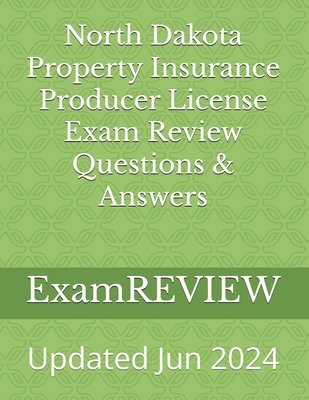 North Dakota Property Insurance Producer License Exam Review Questions & Answers

ExamREVIEW

Updated Jun 2024